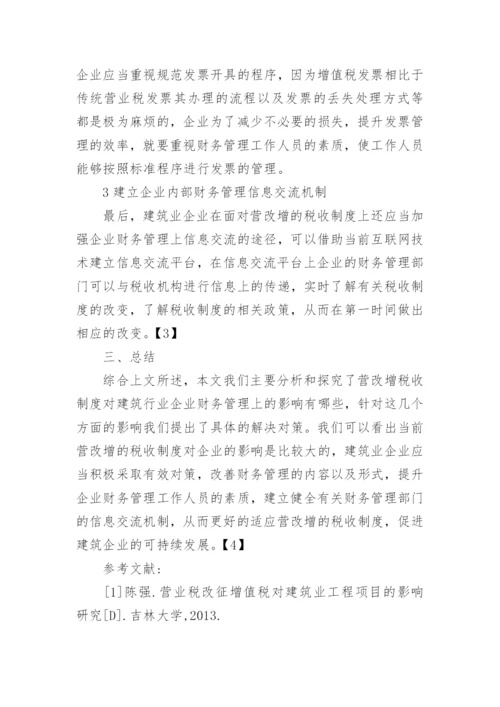 企业应当重视规范发票开具的程序，因为增值税发票相比于传统营业税发票其办理的流程以及发票的丢失处理方式等都是极为麻烦的，企业为了减少不必要的损失，提升发票管理的效率，就要重视财务管理工作人员的素质，使工作人员能够按照标准程序进行发票的管理。

3 建立企业内部财务管理信息交流机制

最后，建筑业企业在面对营改增的税收制度上还应当加强企业财务管理上信息交流的途径，可以借助当前互联网技术建立信息交流平台，在信息交流平台上企业的财务管理部门可以与税收机构进行信息上的传递，实时了解有关税收制度的改变，了解税收制度的相关政策，从而在第一时间做出相应的改变。【3】

三、总结

综合上文所述，本文我们主要分析和探究了营改增税收制度对建筑行业企业财务管理上的影响有哪些，针对这几个方面的影响我们提出了具体的解决对策。我们可以看出当前营改增的税收制度对企业的影响是比较大的，建筑业企业应当积极采取有效对策，改善财务管理的内容以及形式，提升企业财务管理工作人员的素质，建立健全有关财务管理部门的信息交流机制，从而更好的适应营改增的税收制度，促进建筑企业的可持续发展。【4】

参考文献：

[1]陈强.营业税改征增值税对建筑业工程项目的影响研究[D].吉林大学,2013.